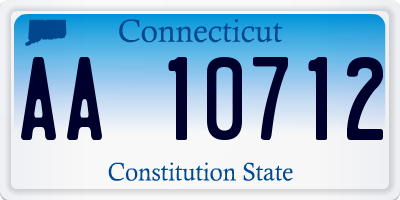 Connecticut

AA 10712

Constitution State